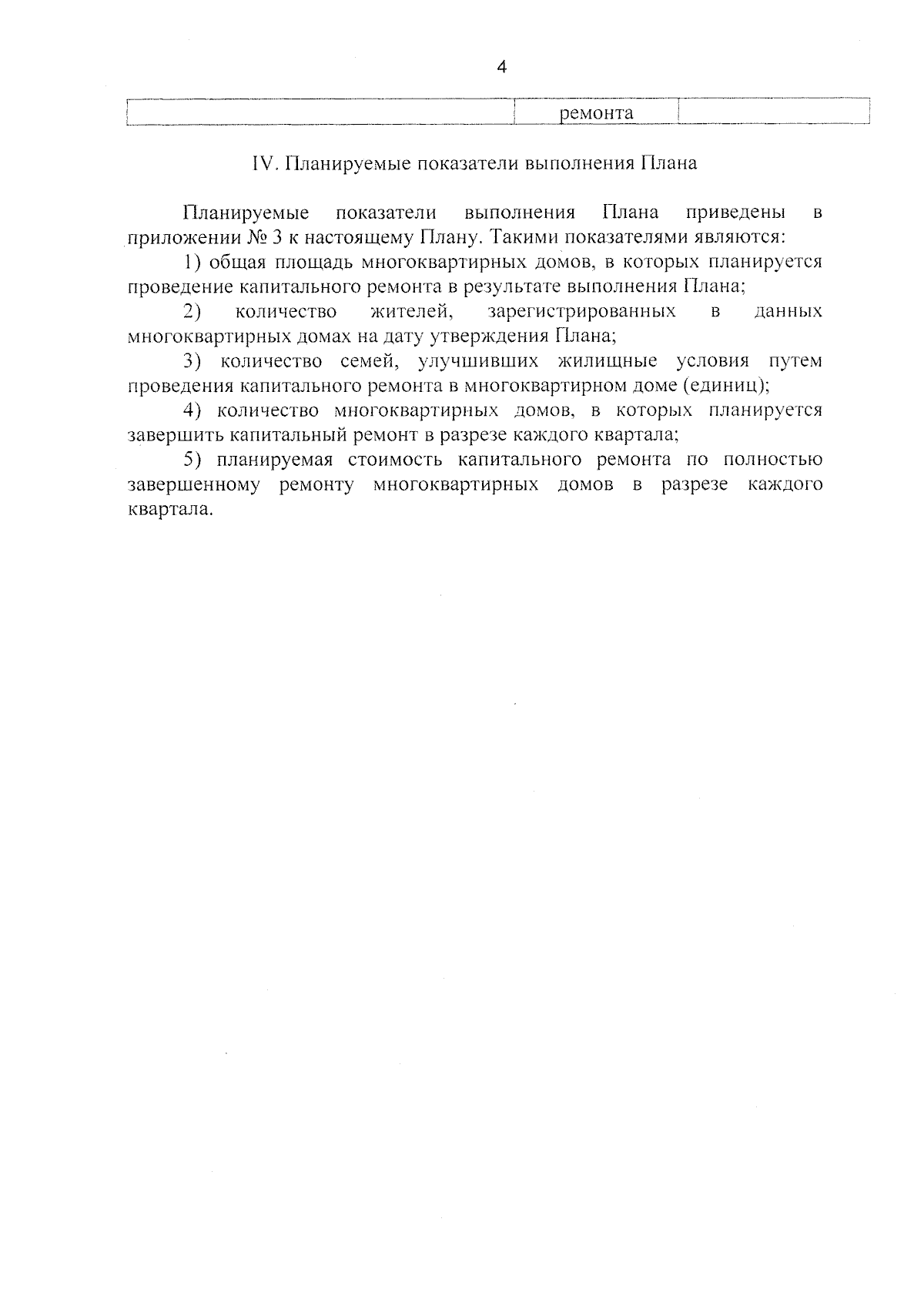 4

|  | ремонта |  |
|---|---|---|

IV. Планируемые показатели выполнения Плана

Планируемые показатели выполнения Плана приведены в приложении № 3 к настоящему Плану. Такими показателями являются:

1) общая площадь многоквартирных домов, в которых планируется проведение капитального ремонта в результате выполнения Плана;

2) количество жителей, зарегистрированных в данных многоквартирных домах на дату утверждения Плана;

3) количество семей, улучшивших жилищные условия путем проведения капитального ремонта в многоквартирном доме (единиц);

4) количество многоквартирных домов, в которых планируется завершить капитальный ремонт в разрезе каждого квартала;

5) планируемая стоимость капитального ремонта по полностью завершенному ремонту многоквартирных домов в разрезе каждого квартала.